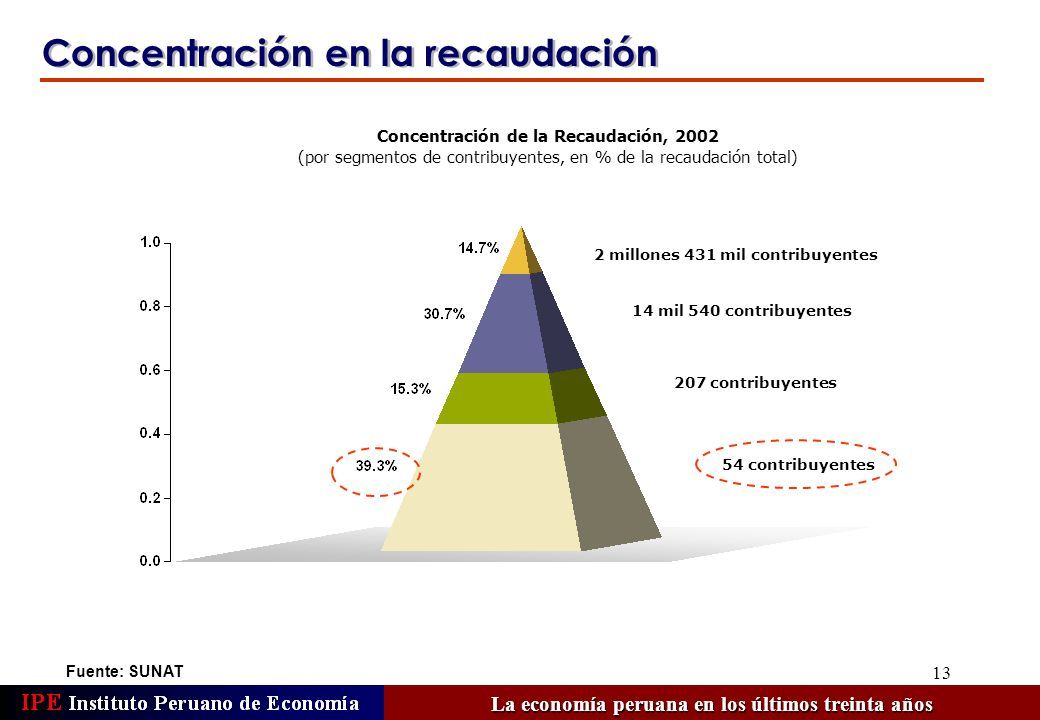 Concentración en la recaudación

Concentración de la Recaudación, 2002
(por segmentos de contribuyentes, en % de la recaudación total)

1.0
0.8
0.6
0.4
0.2
0.0

14.7%
30.7%
15.3%
39.3%

2 millones 431 mil contribuyentes
14 mil 540 contribuyentes
207 contribuyentes
54 contribuyentes

Fuente: SUNAT

13

IPE Instituto Peruano de Economía

La economía peruana en los últimos treinta años